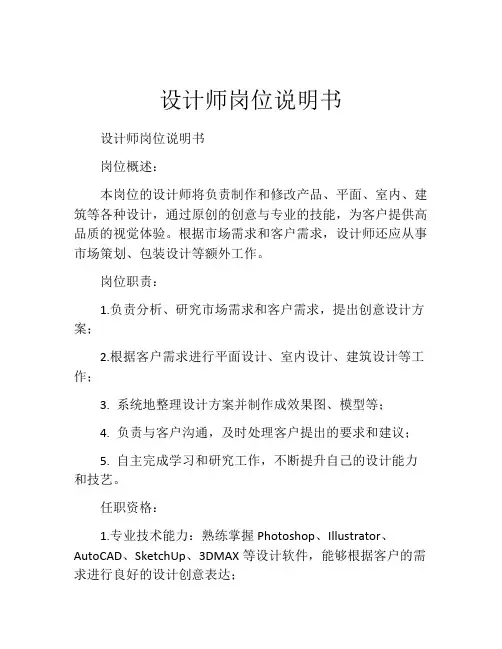 设计师岗位说明书

设计师岗位说明书

岗位概述：

本岗位的设计师将负责制作和修改产品、平面、室内、建筑等各种设计，通过原创的创意与专业的技能，为客户提供高品质的视觉体验。根据市场需求和客户需求，设计师还应从事市场策划、包装设计等额外工作。

岗位职责：

1.负责分析、研究市场需求和客户需求，提出创意设计方案；

2.根据客户需求进行平面设计、室内设计、建筑设计等工作；

3. 系统地整理设计方案并制作成效果图、模型等；

4. 负责与客户沟通，及时处理客户提出的要求和建议；

5. 自主完成学习和研究工作，不断提升自己的设计能力和技艺。

任职资格：

1.专业技术能力：熟练掌握 Photoshop、Illustrator、AutoCAD、SketchUp、3DMAX 等设计软件，能够根据客户的需求进行良好的设计创意表达；